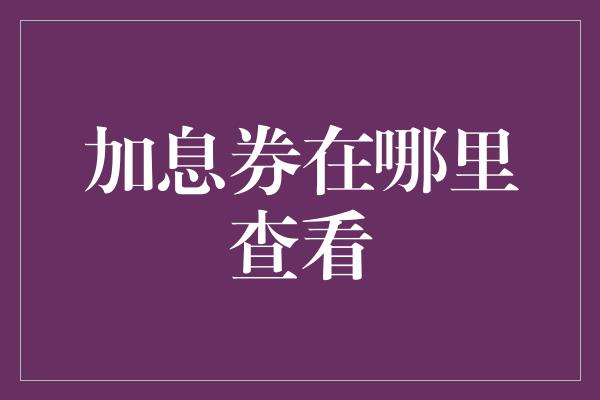 加息券在哪里查看